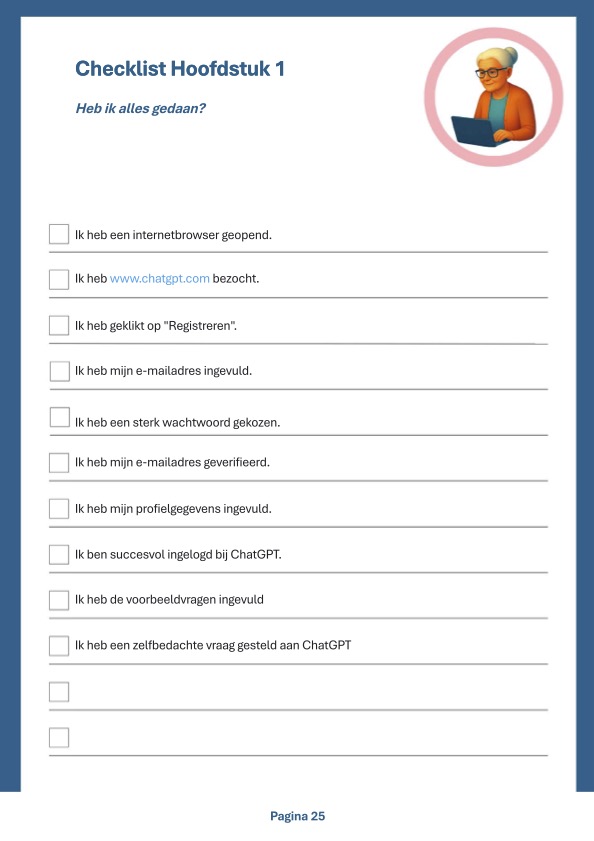 Checklist Hoofdstuk 1

Heb ik alles gedaan?

Ik heb een internetbrowser geopend.

Ik heb www.chatgpt.com bezocht.

Ik heb geklikt op "Registreren".

Ik heb mijn e-mailadres ingevuld.

Ik heb een sterk wachtwoord gekozen.

Ik heb mijn e-mailadres geverifieerd.

Ik heb mijn profielgegevens ingevuld.

Ik ben succesvol ingelogd bij ChatGPT.

Ik heb de voorbeeldvragen ingevuld

Ik heb een zelfbedachte vraag gesteld aan ChatGPT

Pagina 25